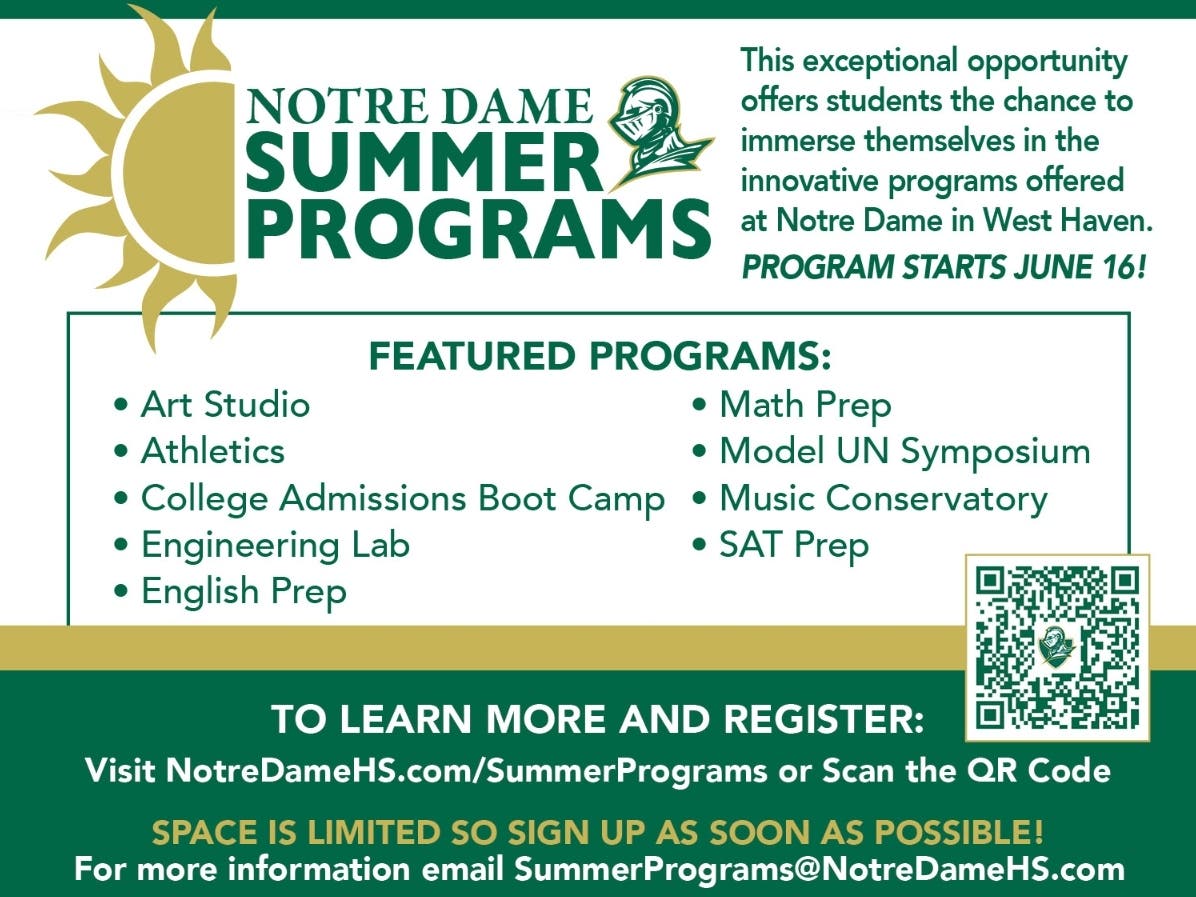 NOTRE DAME
SUMMER
PROGRAMS

This exceptional opportunity offers students the chance to immerse themselves in the innovative programs offered at Notre Dame in West Haven.

PROGRAM STARTS JUNE 16!

FEATURED PROGRAMS:

• Art Studio
• Athletics
• College Admissions Boot Camp
• Engineering Lab
• English Prep

• Math Prep
• Model UN Symposium
• Music Conservatory
• SAT Prep

TO LEARN MORE AND REGISTER:

Visit NotreDameHS.com/SummerPrograms or Scan the QR Code

SPACE IS LIMITED SO SIGN UP AS SOON AS POSSIBLE!

For more information email SummerPrograms@NotreDameHS.com